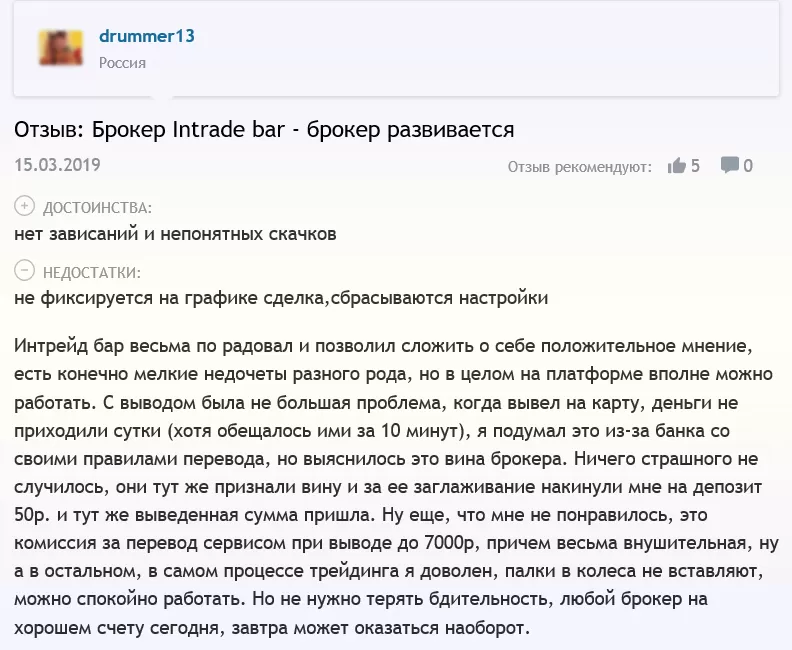 drummer13
Россия

Отзыв: Брокер Intrade bar - брокер развивается

15.03.2019

Отзыв рекомендуют: 5 0

ДОСТОИНСТВА:
нет зависаний и непонятных скачков

НЕДОСТАТКИ:
не фиксируется на графике сделка,сбрасываются настройки

Интрейд бар весьма по радовал и позволил сложить о себе положительное мнение, есть конечно мелкие недочеты разного рода, но в целом на платформе вполне можно работать. С выводом была не большая проблема, когда вывел на карту, деньги не приходили сутки (хотя обещалось ими за 10 минут), я подумал это из-за банка со своими правилами перевода, но выяснилось это вина брокера. Ничего страшного не случилось, они тут же признали вину и за ее заглаживание накинули мне на депозит 50р. и тут же выведенная сумма пришла. Ну еще, что мне не понравилось, это комиссия за перевод сервисом при выводе до 7000р, причем весьма внушительная, ну а в остальном, в самом процессе трейдинга я доволен, палки в колеса не вставляют, можно спокойно работать. Но не нужно терять бдительность, любой брокер на хорошем счету сегодня, завтра может оказаться наоборот.